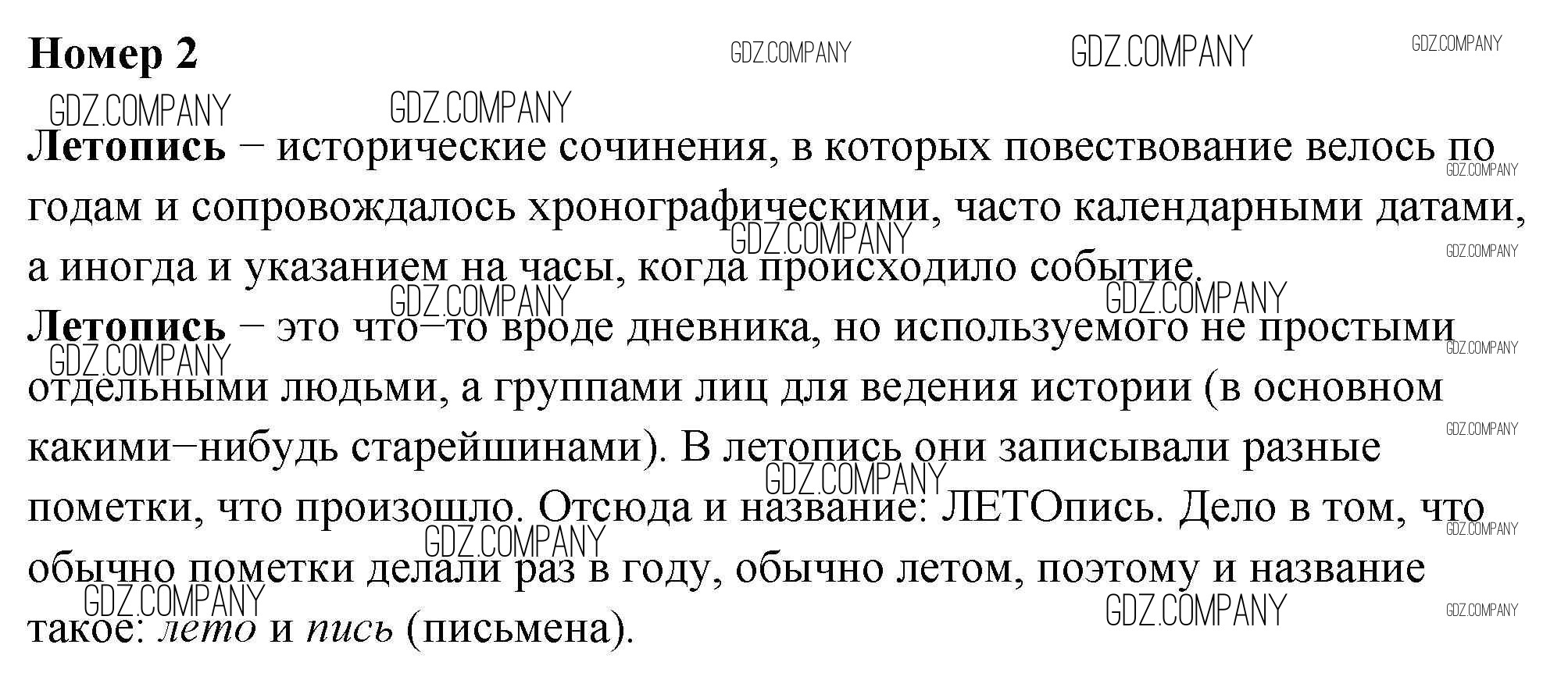 Номер 2

Летопись – исторические сочинения, в которых повествование велось по годам и сопровождалось хронографическими, часто календарными датами, а иногда и указанием на часы, когда происходило событие.

Летопись – это что–то вроде дневника, но используемого не простыми отдельными людьми, а группами лиц для ведения истории (в основном какими–нибудь старейшинами). В летопись они записывали разные пометки, что произошло. Отсюда и название: ЛЕТОпись. Дело в том, что обычно пометки делали раз в году, обычно летом, поэтому и название такое: лето и пись (письмена).

GDZ.COMPANY